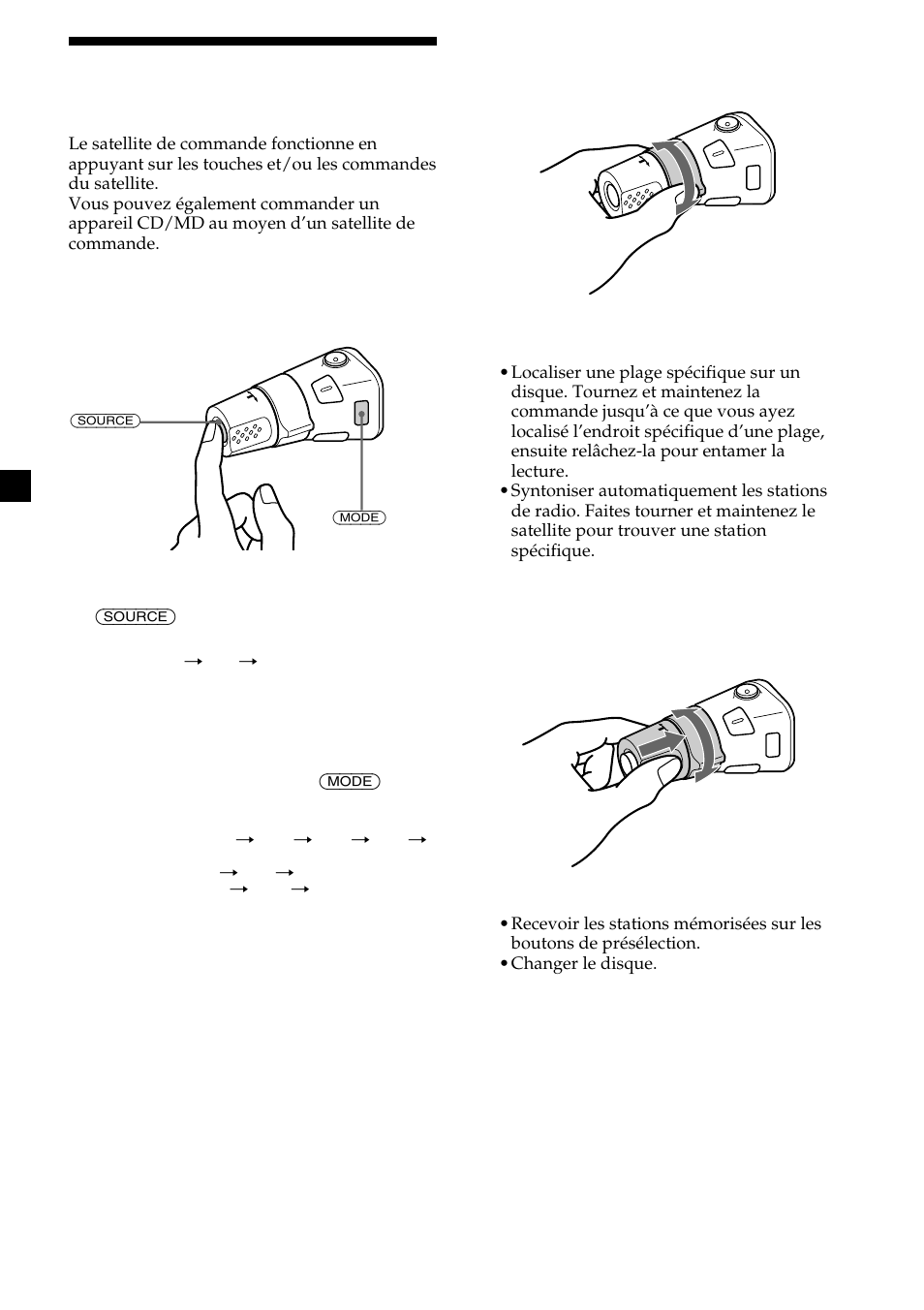 Le satellite de commande fonctionne en appuyant sur les touches et/ou les commandes du satellite.
Vous pouvez également commander un appareil CD/MD au moyen d'un satellite de commande.

SOURCE

MODE

SOURCE

→ →

MODE

→ → → →

→ →

→ →

• Localiser une plage spécifique sur un disque. Tournez et maintenez la commande jusqu'à ce que vous ayez localisé l'endroit spécifique d'une plage, ensuite relâchez-la pour entamer la lecture.
• Syntoniser automatiquement les stations de radio. Faites tourner et maintenez le satellite pour trouver une station spécifique.

• Recevoir les stations mémorisées sur les boutons de présélection.
• Changer le disque.